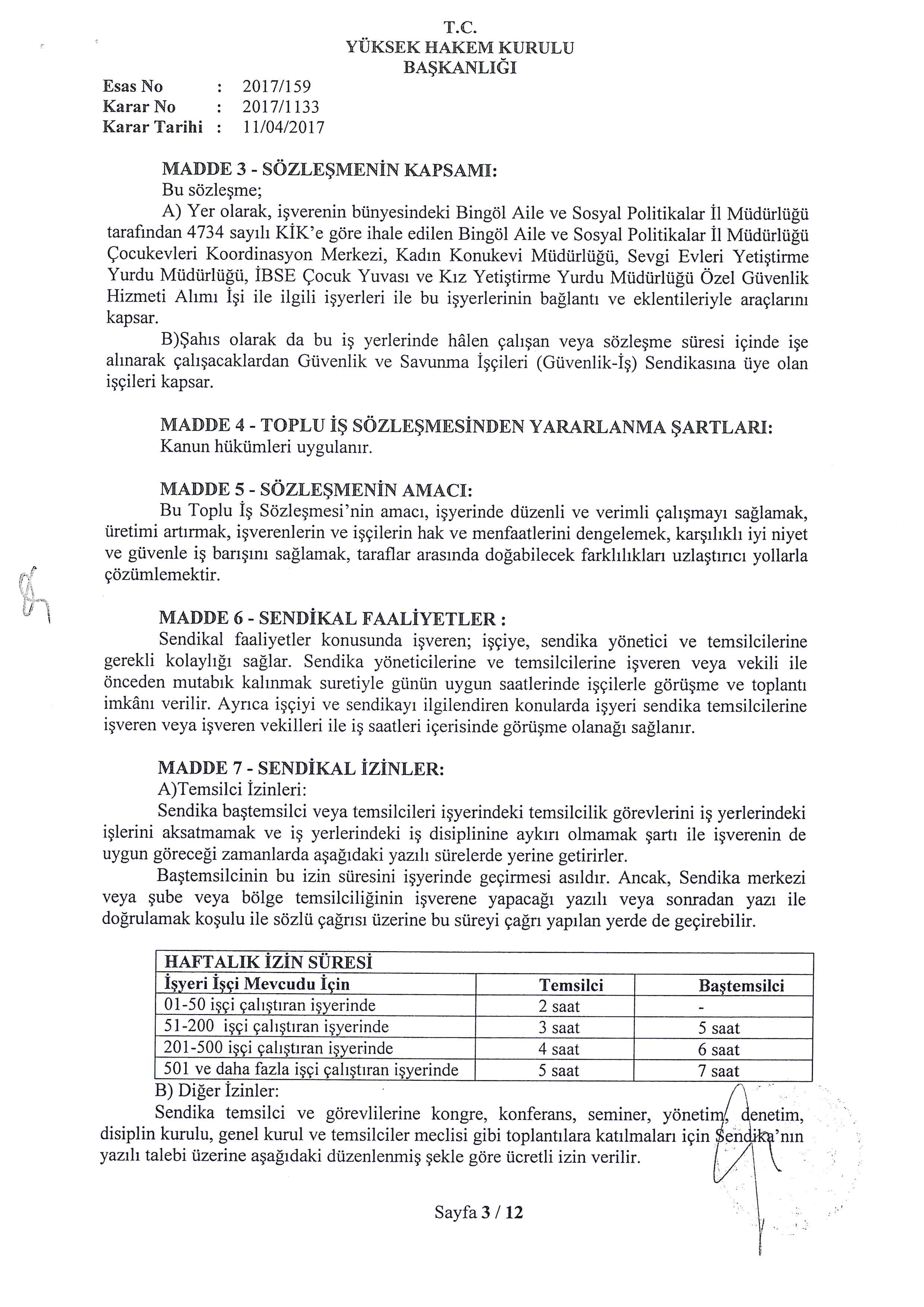 T.C.
YÜKSEK HAKEM KURULU
BAŞKANLIĞI

Esas No : 2017/159
Karar No : 2017/1133
Karar Tarihi : 11/04/2017

MADDE 3 - SÖZLEŞMENİN KAPSAMI:
Bu sözleşme;

A) Yer olarak, işverenin bünyesindeki Bingöl Aile ve Sosyal Politikalar İl Müdürlüğü tarafından 4734 sayılı KİK'e göre ihale edilen Bingöl Aile ve Sosyal Politikalar İl Müdürlüğü Çocukevleri Koordinasyon Merkezi, Kadın Konukevi Müdürlüğü, Sevgi Evleri Yetiştirme Yurdu Müdürlüğü, İBSE Çocuk Yuvası ve Kız Yetiştirme Yurdu Müdürlüğü Özel Güvenlik Hizmeti Alımı İşi ile ilgili işyerleri ile bu işyerlerinin bağlantı ve eklentileriyle araçlarını kapsar.

B)Şahıs olarak da bu iş yerlerinde hâlen çalışan veya sözleşme süresi içinde işe alınarak çalışacaklardan Güvenlik ve Savunma İşçileri (Güvenlik-İş) Sendikasına üye olan işçileri kapsar.

MADDE 4 - TOPLU İŞ SÖZLEŞMESİNDEN YARARLANMA ŞARTLARI:
Kanun hükümleri uygulanır.

MADDE 5 - SÖZLEŞMENİN AMACI:
Bu Toplu İş Sözleşmesi'nin amacı, işyerinde düzenli ve verimli çalışmayı sağlamak, üretimi artırmak, işverenlerin ve işçilerin hak ve menfaatlerini dengelemek, karşılıklı iyi niyet ve güvenle iş barışını sağlamak, taraflar arasında doğabilecek farklılıkları uzlaştırıcı yollarla çözümlemektir.

MADDE 6 - SENDİKAL FAALİYETLER :
Sendikal faaliyetler konusunda işveren; işçiye, sendika yönetici ve temsilcilerine gerekli kolaylığı sağlar. Sendika yöneticilerine ve temsilcilerine işveren veya vekili ile önceden mutabık kalınmak suretiyle günün uygun saatlerinde işçilerle görüşme ve toplantı imkânı verilir. Ayrıca işçiyi ve sendikayı ilgilendiren konularda işyeri sendika temsilcilerine işveren veya işveren vekilleri ile iş saatleri içerisinde görüşme olanağı sağlanır.

MADDE 7 - SENDİKAL İZİNLER:
A)Temsilci İzinleri:
Sendika baştemsilci veya temsilcileri işyerindeki temsilcilik görevlerini iş yerlerindeki işlerini aksatmamak ve iş yerlerindeki iş disiplinine aykırı olmamak şartı ile işverenin de uygun göreceği zamanlarda aşağıdaki yazılı sürelerde yerine getirirler.

Baştemsilcinin bu izin süresini işyerinde geçirmesi asıldır. Ancak, Sendika merkezi veya şube veya bölge temsilciliğinin işverene yapacağı yazılı veya sonradan yazı ile doğrulamak koşulu ile sözlü çağrısı üzerine bu süreyi çağrı yapılan yerde de geçirebilir.

| HAFTALIK İZİN SÜRESİ | | |
|---|---|---|
| İşyeri İşçi Mevcudu İçin | Temsilci | Baştemsilci |
| 01-50 işçi çalıştıran işyerinde | 2 saat | - |
| 51-200 işçi çalıştıran işyerinde | 3 saat | 5 saat |
| 201-500 işçi çalıştıran işyerinde | 4 saat | 6 saat |
| 501 ve daha fazla işçi çalıştıran işyerinde | 5 saat | 7 saat |

B) Diğer İzinler:
Sendika temsilci ve görevlilerine kongre, konferans, seminer, yönetim, denetim, disiplin kurulu, genel kurul ve temsilciler meclisi gibi toplantılara katılmaları için Sendika'nın yazılı talebi üzerine aşağıdaki düzenlenmiş şekle göre ücretli izin verilir.

Sayfa 3 / 12